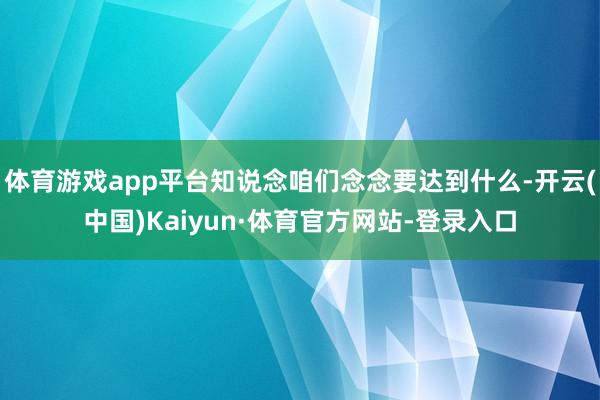 体育游戏app平台知说念咱们念念要达到什么-开云(中国)Kaiyun·体育官方网站-登录入口